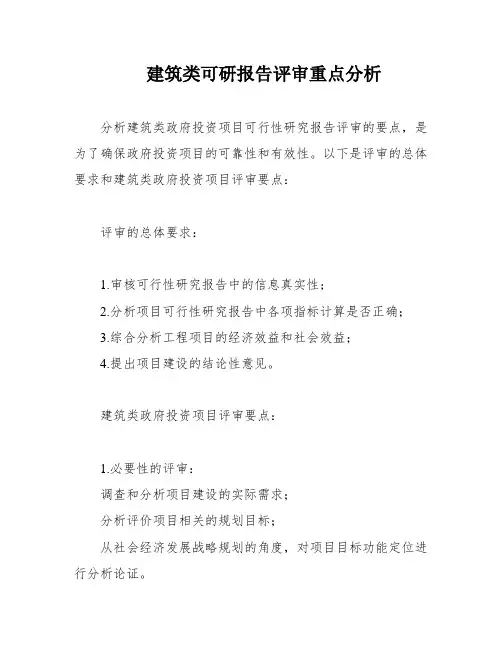 建筑类可研报告评审重点分析

分析建筑类政府投资项目可行性研究报告评审的要点，是为了确保政府投资项目的可靠性和有效性。以下是评审的总体要求和建筑类政府投资项目评审要点：

评审的总体要求：

1.审核可行性研究报告中的信息真实性；
2.分析项目可行性研究报告中各项指标计算是否正确；
3.综合分析工程项目的经济效益和社会效益；
4.提出项目建设的结论性意见。

建筑类政府投资项目评审要点：

1.必要性的评审：
调查和分析项目建设的实际需求；
分析评价项目相关的规划目标；
从社会经济发展战略规划的角度，对项目目标功能定位进行分析论证。